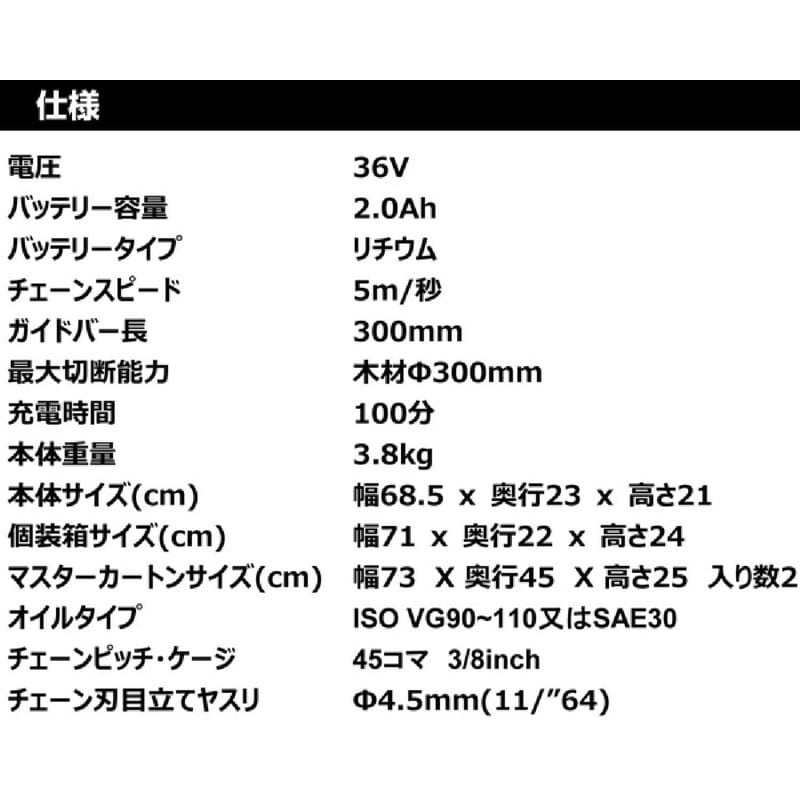 仕様

| | |
|---|---|
| 電圧 | 36V |
| バッテリー容量 | 2.0Ah |
| バッテリータイプ | リチウム |
| チェーンスピード | 5m/秒 |
| ガイドバー長 | 300mm |
| 最大切断能力 | 木材Φ300mm |
| 充電時間 | 100分 |
| 本体重量 | 3.8kg |
| 本体サイズ(cm) | 幅68.5 x 奥行23 x 高さ21 |
| 個装箱サイズ(cm) | 幅71 x 奥行22 x 高さ24 |
| マスターカートンサイズ(cm) | 幅73 X 奥行45 X 高さ25 入り数2 |
| オイルタイプ | ISO VG90~110又はSAE30 |
| チェーンピッチ・ケージ | 45コマ 3/8inch |
| チェーン刃目立てヤスリ | Φ4.5mm(11/"64) |